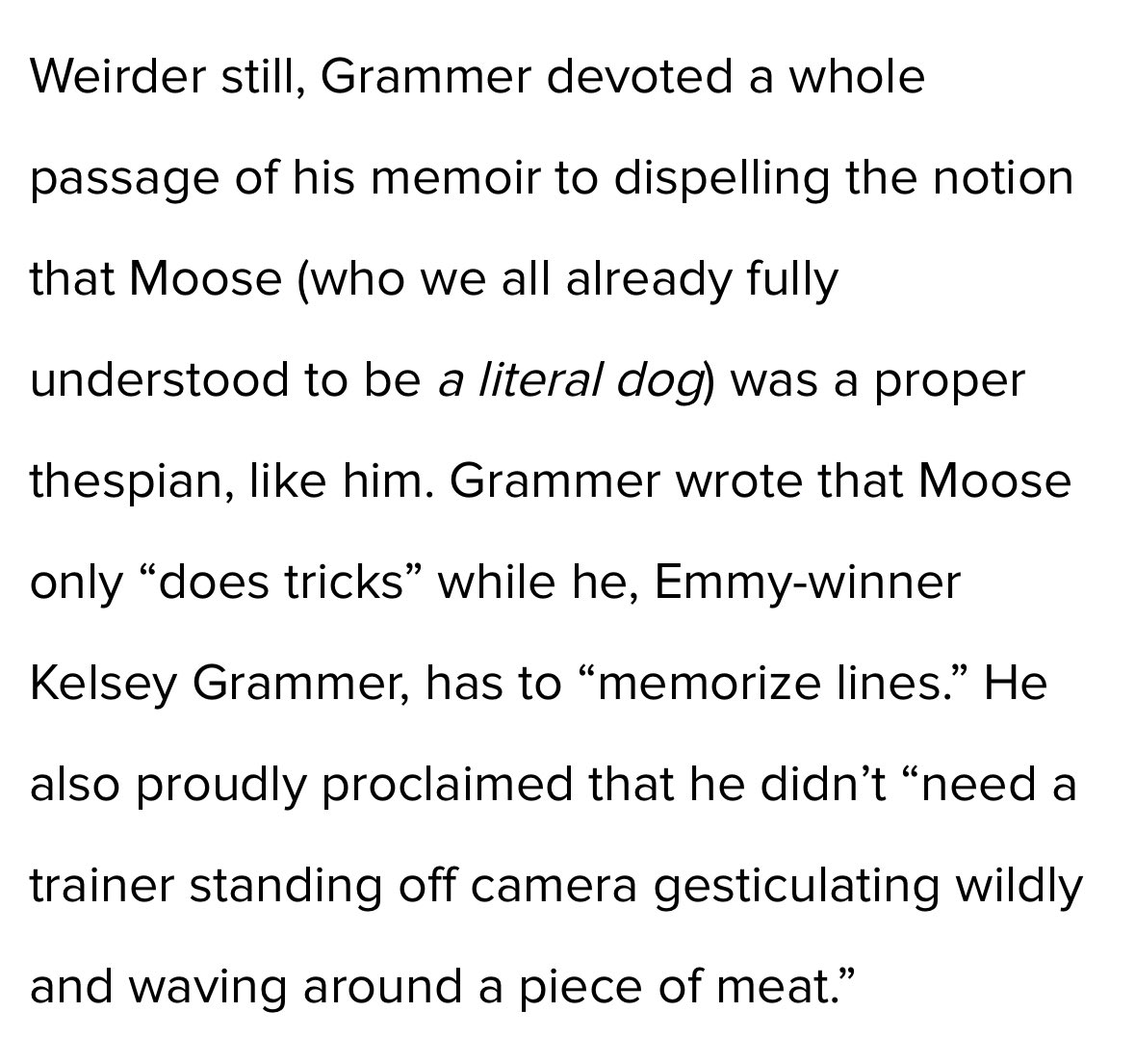 Weirder still, Grammer devoted a whole passage of his memoir to dispelling the notion that Moose (who we all already fully understood to be a literal dog) was a proper thespian, like him. Grammer wrote that Moose only “does tricks” while he, Emmy-winner Kelsey Grammer, has to “memorize lines.” He also proudly proclaimed that he didn’t “need a trainer standing off camera gesticulating wildly and waving around a piece of meat.”